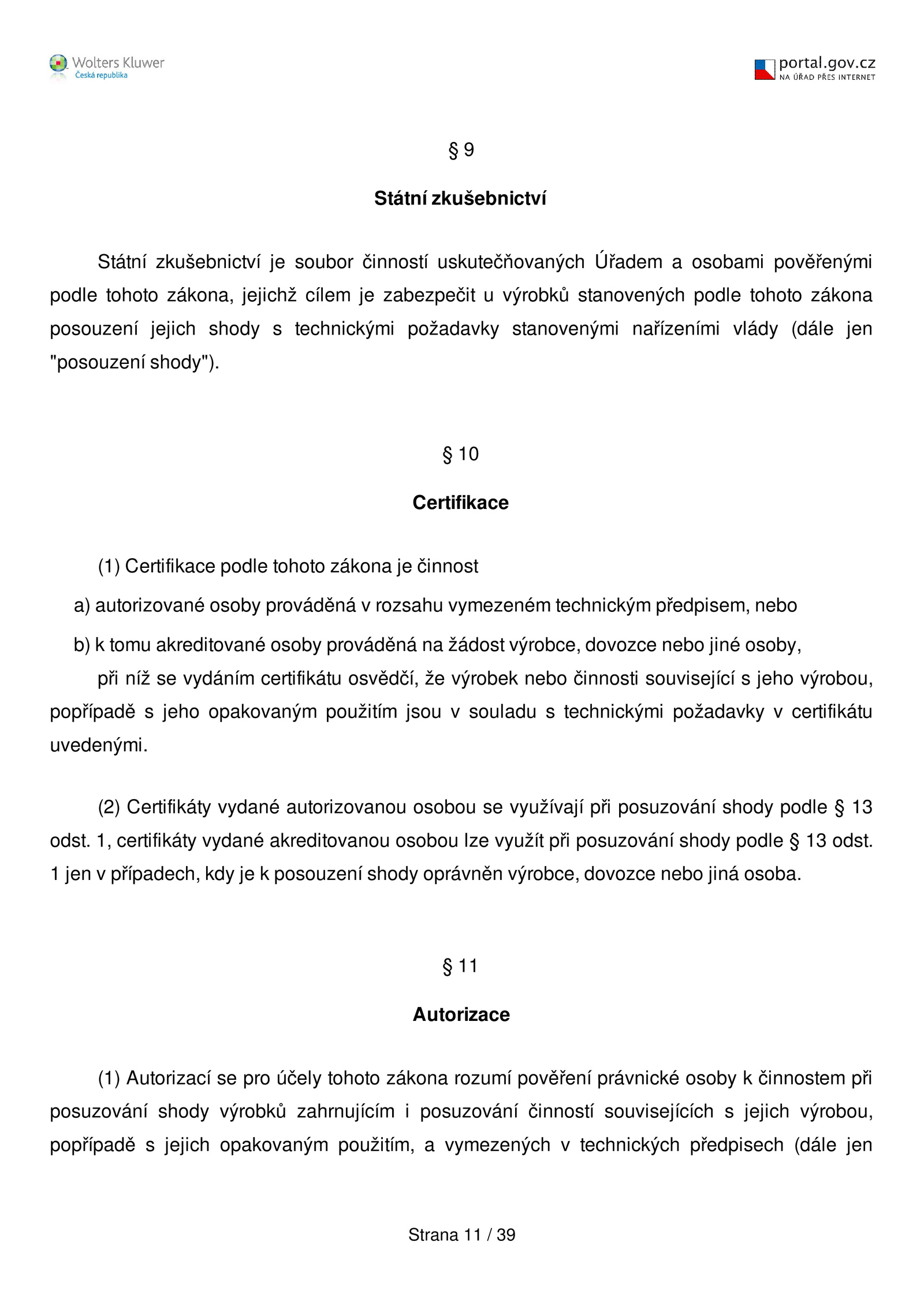 Wolters Kluwer
Česká republika

portal.gov.cz
NA ÚŘAD PŘES INTERNET

§ 9

Státní zkušebnictví

Státní zkušebnictví je soubor činností uskutečňovaných Úřadem a osobami pověřenými podle tohoto zákona, jejichž cílem je zabezpečit u výrobků stanovených podle tohoto zákona posouzení jejich shody s technickými požadavky stanovenými nařízeními vlády (dále jen "posouzení shody").

§ 10

Certifikace

(1) Certifikace podle tohoto zákona je činnost

a) autorizované osoby prováděná v rozsahu vymezeném technickým předpisem, nebo

b) k tomu akreditované osoby prováděná na žádost výrobce, dovozce nebo jiné osoby,

při níž se vydáním certifikátu osvědčí, že výrobek nebo činnosti související s jeho výrobou, popřípadě s jeho opakovaným použitím jsou v souladu s technickými požadavky v certifikátu uvedenými.

(2) Certifikáty vydané autorizovanou osobou se využívají při posuzování shody podle § 13 odst. 1, certifikáty vydané akreditovanou osobou lze využít při posuzování shody podle § 13 odst. 1 jen v případech, kdy je k posouzení shody oprávněn výrobce, dovozce nebo jiná osoba.

§ 11

Autorizace

(1) Autorizací se pro účely tohoto zákona rozumí pověření právnické osoby k činnostem při posuzování shody výrobků zahrnujícím i posuzování činností souvisejících s jejich výrobou, popřípadě s jejich opakovaným použitím, a vymezených v technických předpisech (dále jen

Strana 11 / 39